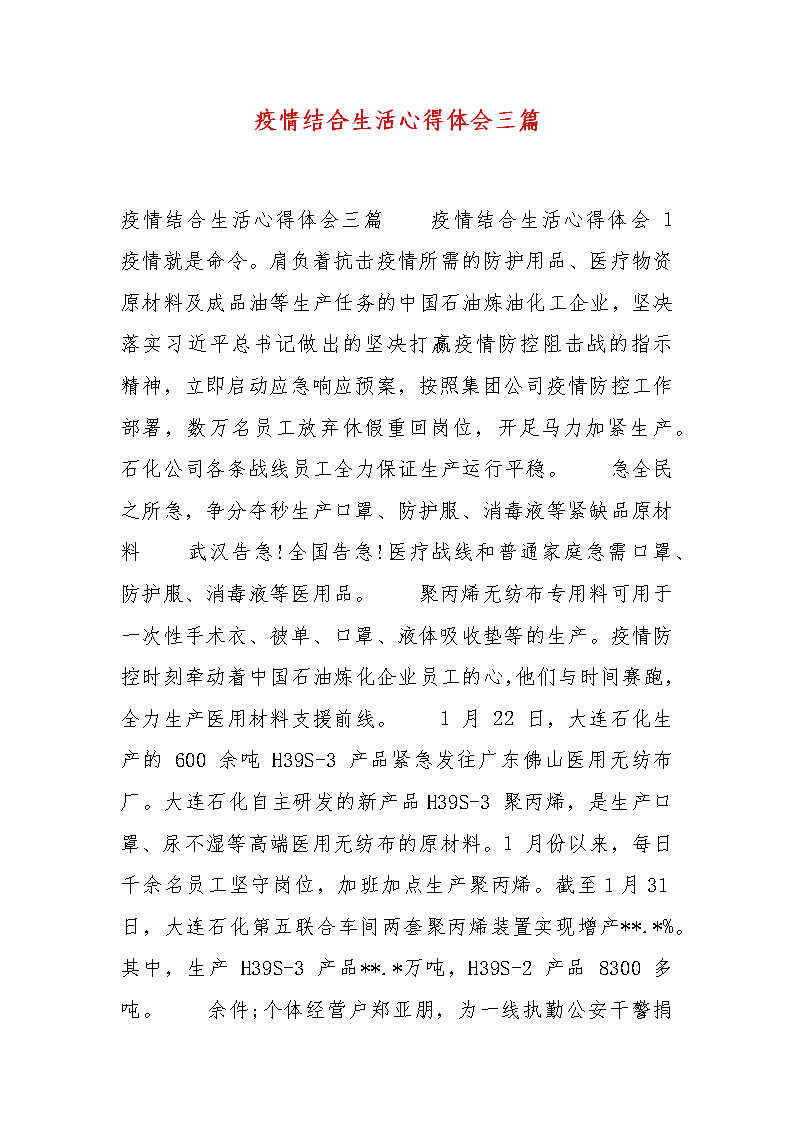 疫情结合生活心得体会三篇

疫情结合生活心得体会三篇　　疫情结合生活心得体会 1 疫情就是命令。肩负着抗击疫情所需的防护用品、医疗物资原材料及成品油等生产任务的中国石油炼油化工企业，坚决落实习近平总书记做出的坚决打赢疫情防控阻击战的指示精神，立即启动应急响应预案，按照集团公司疫情防控工作部署，数万名员工放弃休假重回岗位，开足马力加紧生产。石化公司各条战线员工全力保证生产运行平稳。　　急全民之所急，争分夺秒生产口罩、防护服、消毒液等紧缺品原材料　　武汉告急!全国告急!医疗战线和普通家庭急需口罩、防护服、消毒液等医用品。　　聚丙烯无纺布专用料可用于一次性手术衣、被单、口罩、液体吸收垫等的生产。疫情防控时刻牵动着中国石油炼化企业员工的心,他们与时间赛跑,全力生产医用材料支援前线。　　1 月 22 日，大连石化生产的 600 余吨 H39S-3 产品紧急发往广东佛山医用无纺布厂。大连石化自主研发的新产品 H39S-3 聚丙烯，是生产口罩、尿不湿等高端医用无纺布的原材料。1 月份以来，每日千余名员工坚守岗位，加班加点生产聚丙烯。截至 1 月 31 日，大连石化第五联合车间两套聚丙烯装置实现增产**.*%。其中，生产 H39S-3 产品**.*万吨，H39S-2 产品 8300 多吨。　　余件;个体经营户郑亚朋，为一线执勤公安干警捐